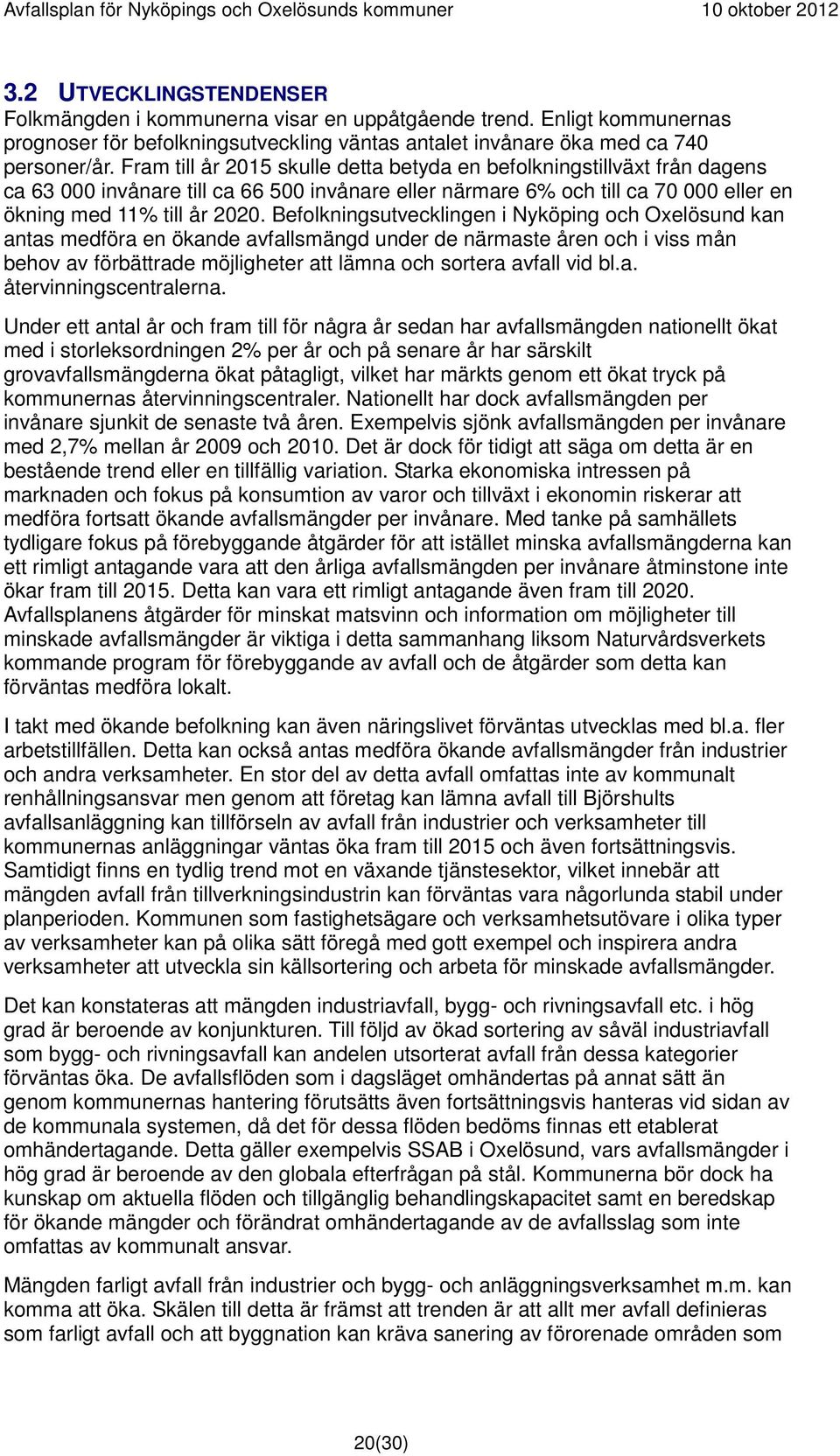 Avfallsplan för Nyköpings och Oxelösunds kommuner 10 oktober 2012

3.2 UTVECKLINGSTENDENSER

Folkmängden i kommunerna visar en uppåtgående trend. Enligt kommunernas prognoser för befolkningsutveckling väntas antalet invånare öka med ca 740 personer/år. Fram till år 2015 skulle detta betyda en befolkningstillväxt från dagens ca 63 000 invånare till ca 66 500 invånare eller närmare 6% och till ca 70 000 eller en ökning med 11% till år 2020. Befolkningsutvecklingen i Nyköping och Oxelösund kan antas medföra en ökande avfallsmängd under de närmaste åren och i viss mån behov av förbättrade möjligheter att lämna och sortera avfall vid bl.a. återvinningscentralerna.

Under ett antal år och fram till för några år sedan har avfallsmängden nationellt ökat med i storleksordningen 2% per år och på senare år har särskilt grovavfallsmängderna ökat påtagligt, vilket har märkts genom ett ökat tryck på kommunernas återvinningscentraler. Nationellt har dock avfallsmängden per invånare sjunkit de senaste två åren. Exempelvis sjönk avfallsmängden per invånare med 2,7% mellan år 2009 och 2010. Det är dock för tidigt att säga om detta är en bestående trend eller en tillfällig variation. Starka ekonomiska intressen på marknaden och fokus på konsumtion av varor och tillväxt i ekonomin riskerar att medföra fortsatt ökande avfallsmängder per invånare. Med tanke på samhällets tydligare fokus på förebyggande åtgärder för att istället minska avfallsmängderna kan ett rimligt antagande vara att den årliga avfallsmängden per invånare åtminstone inte ökar fram till 2015. Detta kan vara ett rimligt antagande även fram till 2020. Avfallsplanens åtgärder för minskat matsvinn och information om möjligheter till minskade avfallsmängder är viktiga i detta sammanhang liksom Naturvårdsverkets kommande program för förebyggande av avfall och de åtgärder som detta kan förväntas medföra lokalt.

I takt med ökande befolkning kan även näringslivet förväntas utvecklas med bl.a. fler arbetstillfällen. Detta kan också antas medföra ökande avfallsmängder från industrier och andra verksamheter. En stor del av detta avfall omfattas inte av kommunalt renhållningsansvar men genom att företag kan lämna avfall till Björshults avfallsanläggning kan tillförseln av avfall från industrier och verksamheter till kommunernas anläggningar väntas öka fram till 2015 och även fortsättningsvis. Samtidigt finns en tydlig trend mot en växande tjänstesektor, vilket innebär att mängden avfall från tillverkningsindustrin kan förväntas vara någorlunda stabil under planperioden. Kommunen som fastighetsägare och verksamhetsutövare i olika typer av verksamheter kan på olika sätt föregå med gott exempel och inspirera andra verksamheter att utveckla sin källsortering och arbeta för minskade avfallsmängder.

Det kan konstateras att mängden industriavfall, bygg- och rivningsavfall etc. i hög grad är beroende av konjunkturen. Till följd av ökad sortering av såväl industriavfall som bygg- och rivningsavfall kan andelen utsorterat avfall från dessa kategorier förväntas öka. De avfallsflöden som i dagsläget omhändertas på annat sätt än genom kommunernas hantering förutsätts även fortsättningsvis hanteras vid sidan av de kommunala systemen, då det för dessa flöden bedöms finnas ett etablerat omhändertagande. Detta gäller exempelvis SSAB i Oxelösund, vars avfallsmängder i hög grad är beroende av den globala efterfrågan på stål. Kommunerna bör dock ha kunskap om aktuella flöden och tillgänglig behandlingskapacitet samt en beredskap för ökande mängder och förändrat omhändertagande av de avfallsslag som inte omfattas av kommunalt ansvar.

Mängden farligt avfall från industrier och bygg- och anläggningsverksamhet m.m. kan komma att öka. Skälen till detta är främst att trenden är att allt mer avfall definieras som farligt avfall och att byggnation kan kräva sanering av förorenade områden som

20(30)